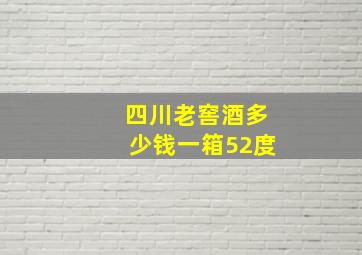 四川老窖酒多少钱一箱52度